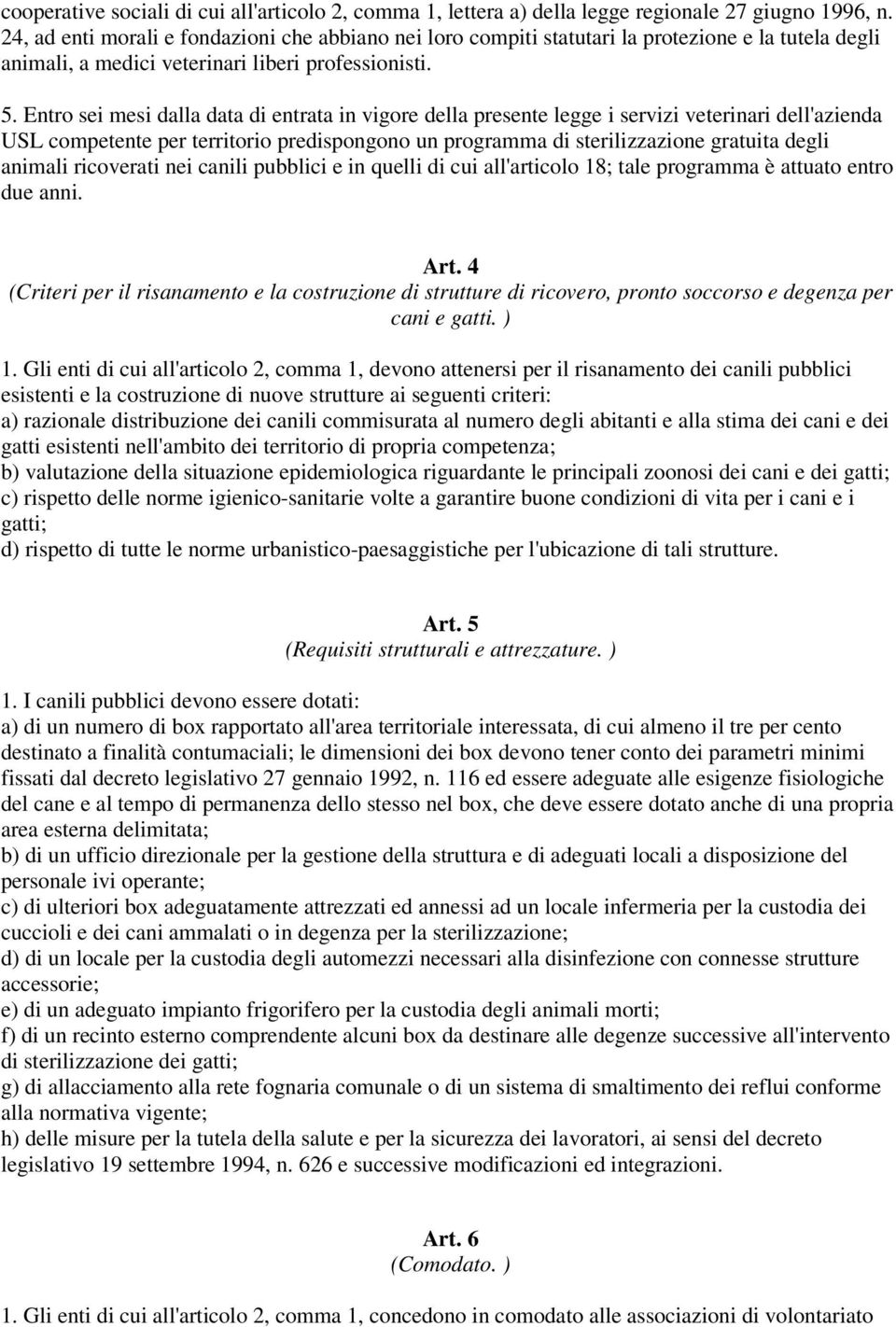 cooperative sociali di cui all'articolo 2, comma 1, lettera a) della legge regionale 27 giugno 1996, n. 24, ad enti morali e fondazioni che abbiano nei loro compiti statutari la protezione e la tutela degli animali, a medici veterinari liberi professionisti.

5. Entro sei mesi dalla data di entrata in vigore della presente legge i servizi veterinari dell'azienda USL competente per territorio predispongono un programma di sterilizzazione gratuita degli animali ricoverati nei canili pubblici e in quelli di cui all'articolo 18; tale programma è attuato entro due anni.

Art. 4
(Criteri per il risanamento e la costruzione di strutture di ricovero, pronto soccorso e degenza per cani e gatti. )

1. Gli enti di cui all'articolo 2, comma 1, devono attenersi per il risanamento dei canili pubblici esistenti e la costruzione di nuove strutture ai seguenti criteri:
a) razionale distribuzione dei canili commisurata al numero degli abitanti e alla stima dei cani e dei gatti esistenti nell'ambito dei territorio di propria competenza;
b) valutazione della situazione epidemiologica riguardante le principali zoonosi dei cani e dei gatti;
c) rispetto delle norme igienico-sanitarie volte a garantire buone condizioni di vita per i cani e i gatti;
d) rispetto di tutte le norme urbanistico-paesaggistiche per l'ubicazione di tali strutture.

Art. 5
(Requisiti strutturali e attrezzature. )

1. I canili pubblici devono essere dotati:
a) di un numero di box rapportato all'area territoriale interessata, di cui almeno il tre per cento destinato a finalità contumaciali; le dimensioni dei box devono tener conto dei parametri minimi fissati dal decreto legislativo 27 gennaio 1992, n. 116 ed essere adeguate alle esigenze fisiologiche del cane e al tempo di permanenza dello stesso nel box, che deve essere dotato anche di una propria area esterna delimitata;
b) di un ufficio direzionale per la gestione della struttura e di adeguati locali a disposizione del personale ivi operante;
c) di ulteriori box adeguatamente attrezzati ed annessi ad un locale infermeria per la custodia dei cuccioli e dei cani ammalati o in degenza per la sterilizzazione;
d) di un locale per la custodia degli automezzi necessari alla disinfezione con connesse strutture accessorie;
e) di un adeguato impianto frigorifero per la custodia degli animali morti;
f) di un recinto esterno comprendente alcuni box da destinare alle degenze successive all'intervento di sterilizzazione dei gatti;
g) di allacciamento alla rete fognaria comunale o di un sistema di smaltimento dei reflui conforme alla normativa vigente;
h) delle misure per la tutela della salute e per la sicurezza dei lavoratori, ai sensi del decreto legislativo 19 settembre 1994, n. 626 e successive modificazioni ed integrazioni.

Art. 6
(Comodato. )

1. Gli enti di cui all'articolo 2, comma 1, concedono in comodato alle associazioni di volontariato